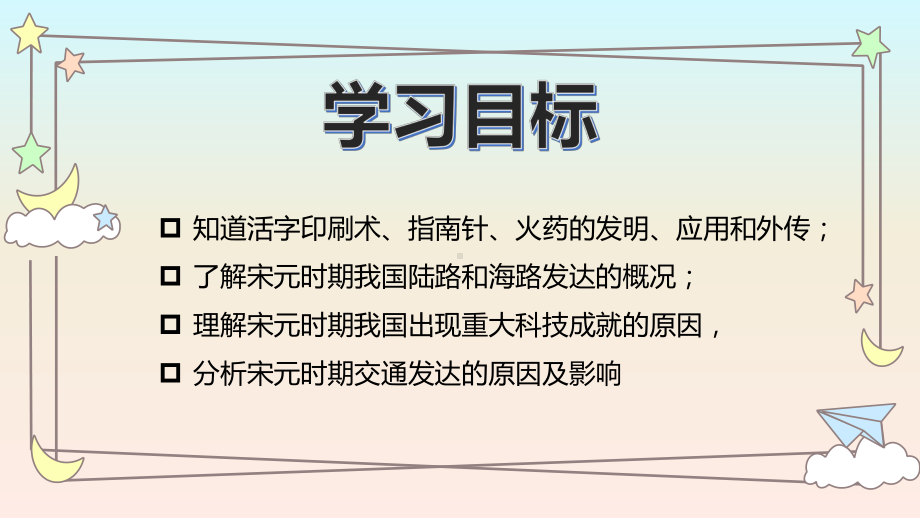 学习目标

□ 知道活字印刷术、指南针、火药的发明、应用和外传；

□ 了解宋元时期我国陆路和海路发达的概况；

□ 理解宋元时期我国出现重大科技成就的原因，

□ 分析宋元时期交通发达的原因及影响